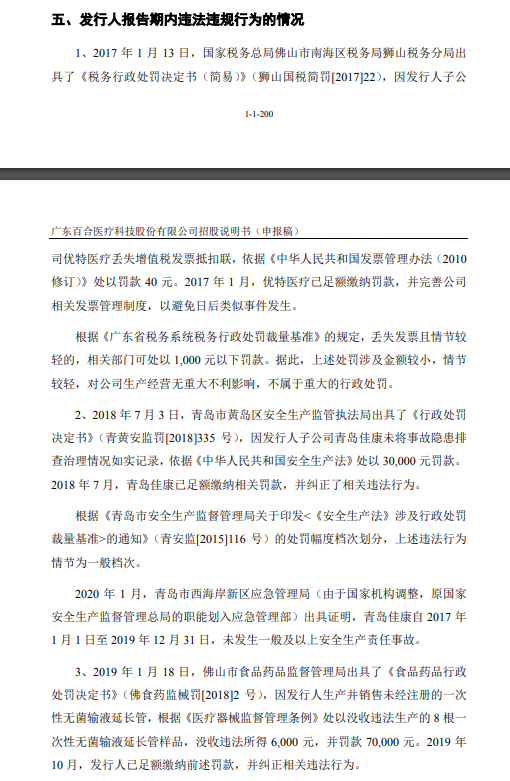 五、发行人报告期内违法违规行为的情况

1、2017 年 1 月 13 日，国家税务总局佛山市南海区税务局狮山税务分局出具了《税务行政处罚决定书（简易）》（狮山国税简罚[2017]22），因发行人子公

1-1-200

广东百合医疗科技股份有限公司招股说明书（申报稿）

司优特医疗丢失增值税发票抵扣联，依据《中华人民共和国发票管理办法（2010 修订）》处以罚款 40 元。2017 年 1 月，优特医疗已足额缴纳罚款，并完善公司相关发票管理制度，以避免日后类似事件发生。

根据《广东省税务系统税务行政处罚裁量基准》的规定，丢失发票且情节较轻的，相关部门可处以 1,000 元以下罚款。据此，上述处罚涉及金额较小，情节较轻，对公司生产经营无重大不利影响，不属于重大的行政处罚。

2、2018 年 7 月 3 日，青岛市黄岛区安全生产监管执法局出具了《行政处罚决定书》（青黄安监罚[2018]335 号），因发行人子公司青岛佳康未将事故隐患排查治理情况如实记录，依据《中华人民共和国安全生产法》处以 30,000 元罚款。2018 年 7 月，青岛佳康已足额缴纳相关罚款，并纠正了相关违法行为。

根据《青岛市安全生产监督管理局关于印发<《安全生产法》涉及行政处罚裁量基准>的通知》（青安监[2015]116 号）的处罚幅度档次划分，上述违法行为情节为一般档次。

2020 年 1 月，青岛市西海岸新区应急管理局（由于国家机构调整，原国家安全生产监督管理总局的职能划入应急管理部）出具证明，青岛佳康自 2017 年 1 月 1 日至 2019 年 12 月 31 日，未发生一般及以上安全生产责任事故。

3、2019 年 1 月 18 日，佛山市食品药品监督管理局出具了《食品药品行政处罚决定书》（佛食药监械罚[2018]2 号），因发行人生产并销售未经注册的一次性无菌输液延长管，根据《医疗器械监督管理条例》处以没收违法生产的 8 根一次性无菌输液延长管样品，没收违法所得 6,000 元，并罚款 70,000 元。2019 年 10 月，发行人已足额缴纳前述罚款，并纠正相关违法行为。